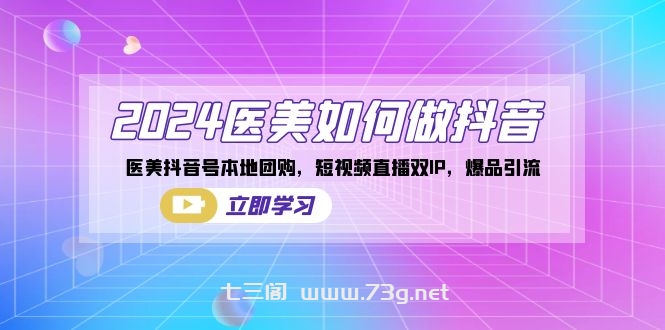 2024医美如何做抖音

医美抖音号本地团购，短视频直播双IP，爆品引流

立即学习

七三阁 www.73g.net